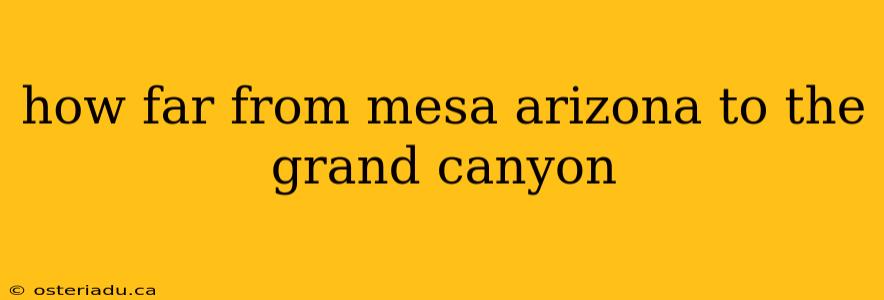 how far from mesa arizona to the grand canyon

© osteriadu.ca